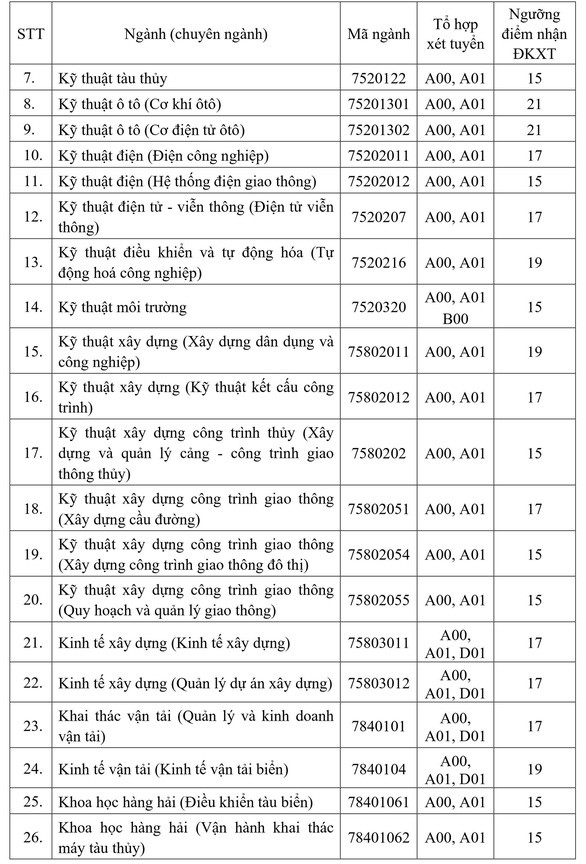 | STT | Ngành (chuyên ngành) | Mã ngành | Tổ hợp xét tuyển | Ngưỡng điểm nhận ĐKXT |
|---|---|---|---|---|
| 7. | Kỹ thuật tàu thủy | 7520122 | A00, A01 | 15 |
| 8. | Kỹ thuật ô tô (Cơ khí ôtô) | 75201301 | A00, A01 | 21 |
| 9. | Kỹ thuật ô tô (Cơ điện tử ôtô) | 75201302 | A00, A01 | 21 |
| 10. | Kỹ thuật điện (Điện công nghiệp) | 75202011 | A00, A01 | 17 |
| 11. | Kỹ thuật điện (Hệ thống điện giao thông) | 75202012 | A00, A01 | 15 |
| 12. | Kỹ thuật điện tử - viễn thông (Điện tử viễn thông) | 7520207 | A00, A01 | 17 |
| 13. | Kỹ thuật điều khiển và tự động hóa (Tự động hoá công nghiệp) | 7520216 | A00, A01 | 19 |
| 14. | Kỹ thuật môi trường | 7520320 | A00, A01 B00 | 15 |
| 15. | Kỹ thuật xây dựng (Xây dựng dân dụng và công nghiệp) | 75802011 | A00, A01 | 19 |
| 16. | Kỹ thuật xây dựng (Kỹ thuật kết cấu công trình) | 75802012 | A00, A01 | 17 |
| 17. | Kỹ thuật xây dựng công trình thủy (Xây dựng và quản lý cảng - công trình giao thông thủy) | 7580202 | A00, A01 | 15 |
| 18. | Kỹ thuật xây dựng công trình giao thông (Xây dựng cầu đường) | 75802051 | A00, A01 | 17 |
| 19. | Kỹ thuật xây dựng công trình giao thông (Xây dựng công trình giao thông đô thị) | 75802054 | A00, A01 | 15 |
| 20. | Kỹ thuật xây dựng công trình giao thông (Quy hoạch và quản lý giao thông) | 75802055 | A00, A01 | 15 |
| 21. | Kinh tế xây dựng (Kinh tế xây dựng) | 75803011 | A00, A01, D01 | 17 |
| 22. | Kinh tế xây dựng (Quản lý dự án xây dựng) | 75803012 | A00, A01, D01 | 17 |
| 23. | Khai thác vận tải (Quản lý và kinh doanh vận tải) | 7840101 | A00, A01, D01 | 17 |
| 24. | Kinh tế vận tải (Kinh tế vận tải biển) | 7840104 | A00, A01, D01 | 19 |
| 25. | Khoa học hàng hải (Điều khiển tàu biển) | 78401061 | A00, A01 | 15 |
| 26. | Khoa học hàng hải (Vận hành khai thác máy tàu thủy) | 78401062 | A00, A01 | 15 |